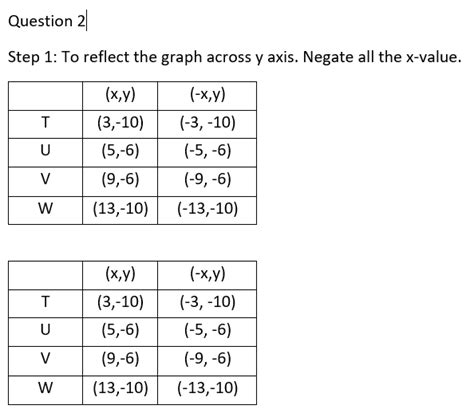 Question 2

Step 1: To reflect the graph across y axis. Negate all the x-value.

| | (x,y) | (-x,y) |
|---|---|---|
| T | (3,-10) | (-3, -10) |
| U | (5,-6) | (-5, -6) |
| V | (9,-6) | (-9, -6) |
| W | (13,-10) | (-13,-10) |

| | (x,y) | (-x,y) |
|---|---|---|
| T | (3,-10) | (-3, -10) |
| U | (5,-6) | (-5, -6) |
| V | (9,-6) | (-9, -6) |
| W | (13,-10) | (-13,-10) |